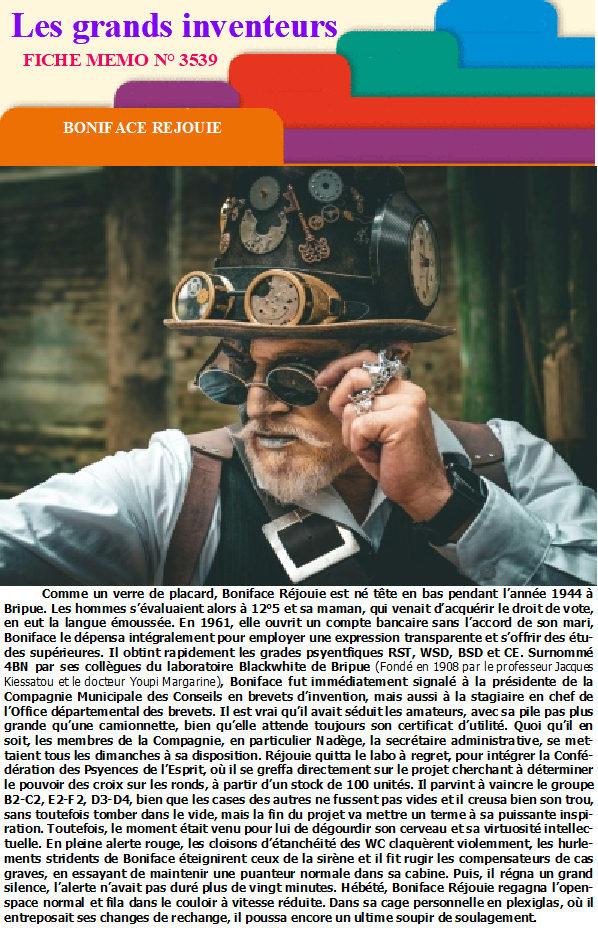 Les grands inventeurs
FICHE MEMO N° 3539

BONIFACE REJOUIE

Comme un verre de placard, Boniface Réjouie est né tête en bas pendant l'année 1944 à Bripue. Les hommes s'évaluaient alors à 12°5 et sa maman, qui venait d'acquérir le droit de vote, en eut la langue émoussée. En 1961, elle ouvrit un compte bancaire sans l'accord de son mari, Boniface le dépensa intégralement pour employer une expression transparente et s'offrir des études supérieures. Il obtint rapidement les grades psyentfiques RST, WSD, BSD et CE. Surnommé 4BN par ses collègues du laboratoire Blackwhite de Bripue (Fondé en 1908 par le professeur Jacques Kiessatou et le docteur Youpi Margarine), Boniface fut immédiatement signalé à la présidente de la Compagnie Municipale des Conseils en brevets d'invention, mais aussi à la stagiaire en chef de l'Office départemental des brevets. Il est vrai qu'il avait séduit les amateurs, avec sa pile pas plus grande qu'une camionnette, bien qu'elle attende toujours son certificat d'utilité. Quoi qu'il en soit, les membres de la Compagnie, en particulier Nadège, la secrétaire administrative, se mettaient tous les dimanches à sa disposition. Réjouie quitta le labo à regret, pour intégrer la Confédération des Psyences de l'Esprit, où il se greffa directement sur le projet cherchant à déterminer le pouvoir des croix sur les ronds, à partir d'un stock de 100 unités. Il parvint à vaincre le groupe B2-C2, E2-F2, D3-D4, bien que les cases des autres ne fussent pas vides et il creusa bien son trou, sans toutefois tomber dans le vide, mais la fin du projet va mettre un terme à sa puissante inspiration. Toutefois, le moment était venu pour lui de dégourdir son cerveau et sa virtuosité intellectuelle. En pleine alerte rouge, les cloisons d'étanchéité des WC claquèrent violemment, les hurlements stridents de Boniface éteignirent ceux de la sirène et il fit rugir les compensateurs de cas graves, en essayant de maintenir une puanteur normale dans sa cabine. Puis, il régna un grand silence, l'alerte n'avait pas duré plus de vingt minutes. Hébété, Boniface Réjouie regagna l'open-space normal et fila dans le couloir à vitesse réduite. Dans sa cage personnelle en plexiglas, où il entreposait ses changes de rechange, il poussa encore un ultime soupir de soulagement.